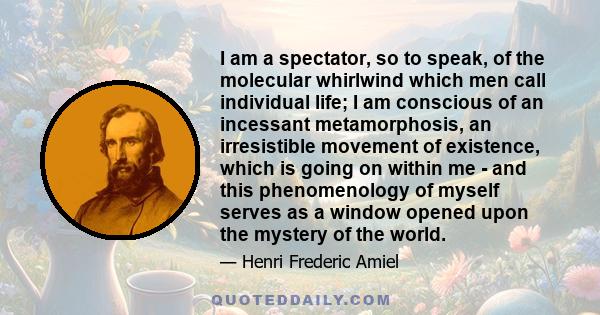 I am a spectator, so to speak, of the molecular whirlwind which men call individual life; I am conscious of an incessant metamorphosis, an irresistible movement of existence, which is going on within me - and this phenomenology of myself serves as a window opened upon the mystery of the world.

— Henri Frederic Amiel

QUOTEDDAILY.COM